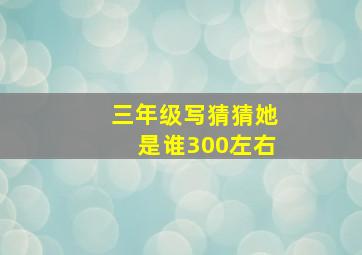 三年级写猜猜她是谁300左右